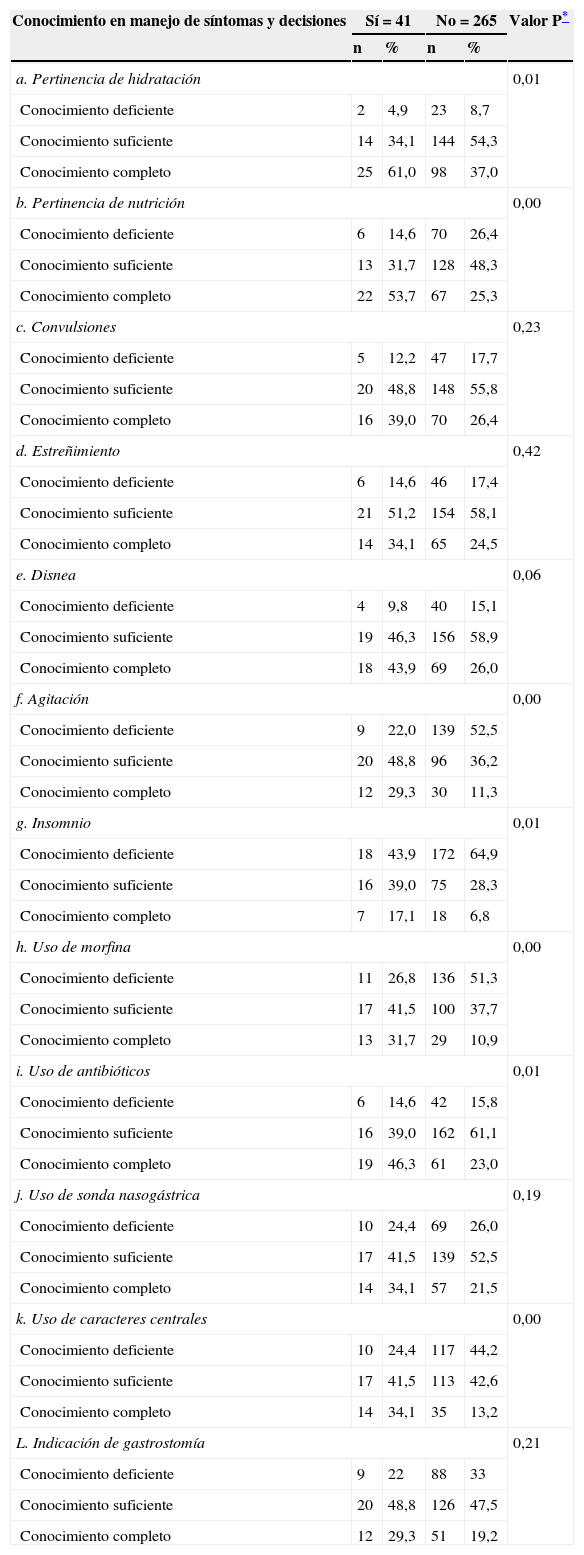 | Conocimiento en manejo de síntomas y decisiones | Sí = 41 | | No = 265 | | Valor P* |
|---|---|---|---|---|---|
| | n | % | n | % | |
| a. Pertinencia de hidratación | | | | | 0,01 |
| Conocimiento deficiente | 2 | 4,9 | 23 | 8,7 | |
| Conocimiento suficiente | 14 | 34,1 | 144 | 54,3 | |
| Conocimiento completo | 25 | 61,0 | 98 | 37,0 | |
| b. Pertinencia de nutrición | | | | | 0,00 |
| Conocimiento deficiente | 6 | 14,6 | 70 | 26,4 | |
| Conocimiento suficiente | 13 | 31,7 | 128 | 48,3 | |
| Conocimiento completo | 22 | 53,7 | 67 | 25,3 | |
| c. Convulsiones | | | | | 0,23 |
| Conocimiento deficiente | 5 | 12,2 | 47 | 17,7 | |
| Conocimiento suficiente | 20 | 48,8 | 148 | 55,8 | |
| Conocimiento completo | 16 | 39,0 | 70 | 26,4 | |
| d. Estreñimiento | | | | | 0,42 |
| Conocimiento deficiente | 6 | 14,6 | 46 | 17,4 | |
| Conocimiento suficiente | 21 | 51,2 | 154 | 58,1 | |
| Conocimiento completo | 14 | 34,1 | 65 | 24,5 | |
| e. Disnea | | | | | 0,06 |
| Conocimiento deficiente | 4 | 9,8 | 40 | 15,1 | |
| Conocimiento suficiente | 19 | 46,3 | 156 | 58,9 | |
| Conocimiento completo | 18 | 43,9 | 69 | 26,0 | |
| f. Agitación | | | | | 0,00 |
| Conocimiento deficiente | 9 | 22,0 | 139 | 52,5 | |
| Conocimiento suficiente | 20 | 48,8 | 96 | 36,2 | |
| Conocimiento completo | 12 | 29,3 | 30 | 11,3 | |
| g. Insomnio | | | | | 0,01 |
| Conocimiento deficiente | 18 | 43,9 | 172 | 64,9 | |
| Conocimiento suficiente | 16 | 39,0 | 75 | 28,3 | |
| Conocimiento completo | 7 | 17,1 | 18 | 6,8 | |
| h. Uso de morfina | | | | | 0,00 |
| Conocimiento deficiente | 11 | 26,8 | 136 | 51,3 | |
| Conocimiento suficiente | 17 | 41,5 | 100 | 37,7 | |
| Conocimiento completo | 13 | 31,7 | 29 | 10,9 | |
| i. Uso de antibióticos | | | | | 0,01 |
| Conocimiento deficiente | 6 | 14,6 | 42 | 15,8 | |
| Conocimiento suficiente | 16 | 39,0 | 162 | 61,1 | |
| Conocimiento completo | 19 | 46,3 | 61 | 23,0 | |
| j. Uso de sonda nasogástrica | | | | | 0,19 |
| Conocimiento deficiente | 10 | 24,4 | 69 | 26,0 | |
| Conocimiento suficiente | 17 | 41,5 | 139 | 52,5 | |
| Conocimiento completo | 14 | 34,1 | 57 | 21,5 | |
| k. Uso de caracteres centrales | | | | | 0,00 |
| Conocimiento deficiente | 10 | 24,4 | 117 | 44,2 | |
| Conocimiento suficiente | 17 | 41,5 | 113 | 42,6 | |
| Conocimiento completo | 14 | 34,1 | 35 | 13,2 | |
| L. Indicación de gastrostomía | | | | | 0,21 |
| Conocimiento deficiente | 9 | 22 | 88 | 33 | |
| Conocimiento suficiente | 20 | 48,8 | 126 | 47,5 | |
| Conocimiento completo | 12 | 29,3 | 51 | 19,2 | |